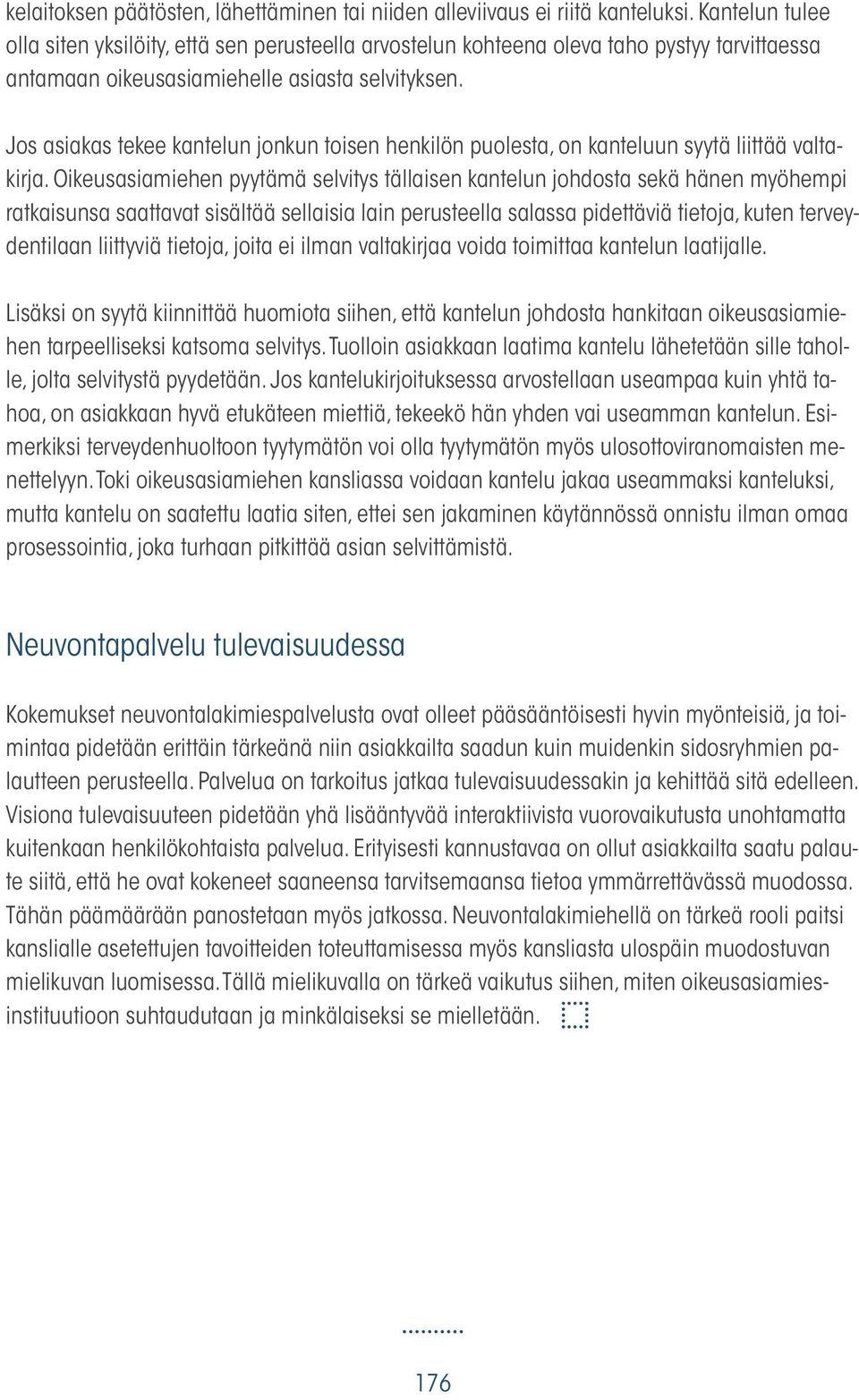 kelaitoksen päätösten, lähettäminen tai niiden alleviivaus ei riitä kanteluksi. Kantelun tulee olla siten yksilöity, että sen perusteella arvostelun kohteena oleva taho pystyy tarvittaessa antamaan oikeusasiamiehelle asiasta selvityksen.

Jos asiakas tekee kantelun jonkun toisen henkilön puolesta, on kanteluun syytä liittää valtakirja. Oikeusasiamiehen pyytämä selvitys tällaisen kantelun johdosta sekä hänen myöhempi ratkaisunsa saattavat sisältää sellaisia lain perusteella salassa pidettäviä tietoja, kuten terveydentilaan liittyviä tietoja, joita ei ilman valtakirjaa voida toimittaa kantelun laatijalle.

Lisäksi on syytä kiinnittää huomiota siihen, että kantelun johdosta hankitaan oikeusasiamiehen tarpeelliseksi katsoma selvitys. Tuolloin asiakkaan laatima kantelu lähetetään sille taholle, jolta selvitystä pyydetään. Jos kantelukirjoituksessa arvostellaan useampaa kuin yhtä tahoa, on asiakkaan hyvä etukäteen miettiä, tekeekö hän yhden vai useamman kantelun. Esimerkiksi terveydenhuoltoon tyytymätön voi olla tyytymätön myös ulosottoviranomaisten menettelyyn. Toki oikeusasiamiehen kansliassa voidaan kantelu jakaa useammaksi kanteluksi, mutta kantelu on saatettu laatia siten, ettei sen jakaminen käytännössä onnistu ilman omaa prosessointia, joka turhaan pitkittää asian selvittämistä.

Neuvontapalvelu tulevaisuudessa

Kokemukset neuvontalakimiespalvelusta ovat olleet pääsääntöisesti hyvin myönteisiä, ja toimintaa pidetään erittäin tärkeänä niin asiakkailta saadun kuin muidenkin sidosryhmien palautteen perusteella. Palvelua on tarkoitus jatkaa tulevaisuudessakin ja kehittää sitä edelleen. Visiona tulevaisuuteen pidetään yhä lisääntyvää interaktiivista vuorovaikutusta unohtamatta kuitenkaan henkilökohtaista palvelua. Erityisesti kannustavaa on ollut asiakkailta saatu palaute siitä, että he ovat kokeneet saaneensa tarvitsemaansa tietoa ymmärrettävässä muodossa. Tähän päämäärään panostetaan myös jatkossa. Neuvontalakimiehellä on tärkeä rooli paitsi kanslialle asetettujen tavoitteiden toteuttamisessa myös kansliasta ulospäin muodostuvan mielikuvan luomisessa. Tällä mielikuvalla on tärkeä vaikutus siihen, miten oikeusasiamiesinstituutioon suhtaudutaan ja minkälaiseksi se mielletään.

176